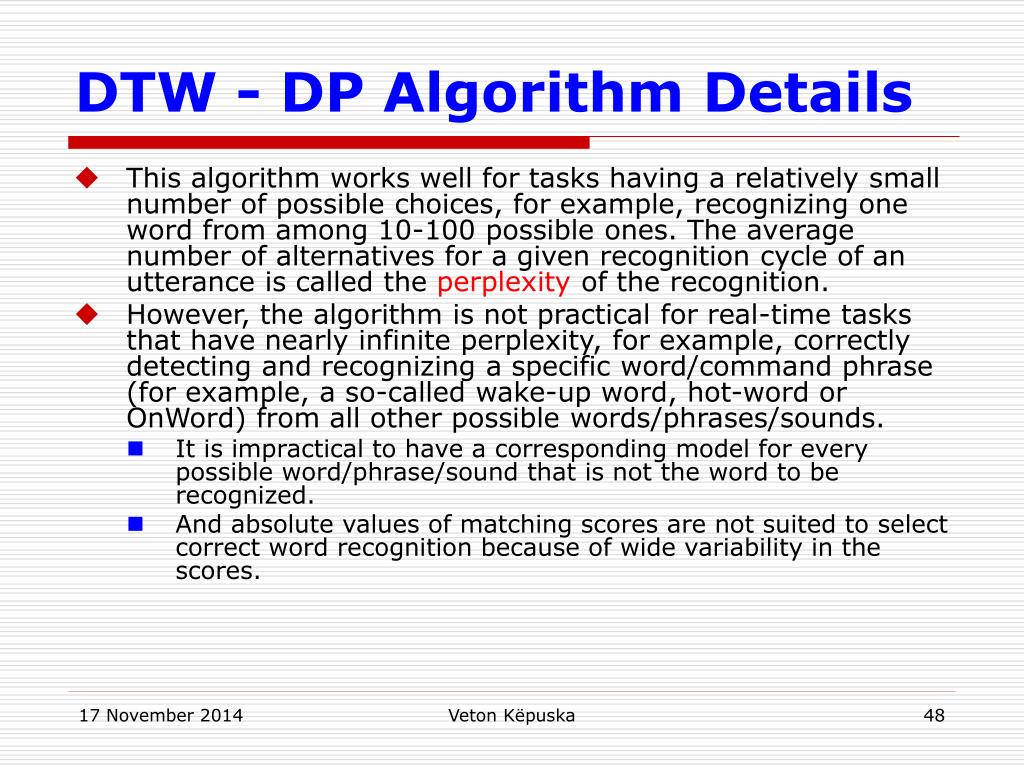 DTW - DP Algorithm Details

This algorithm works well for tasks having a relatively small number of possible choices, for example, recognizing one word from among 10-100 possible ones. The average number of alternatives for a given recognition cycle of an utterance is called the perplexity of the recognition.

However, the algorithm is not practical for real-time tasks that have nearly infinite perplexity, for example, correctly detecting and recognizing a specific word/command phrase (for example, a so-called wake-up word, hot-word or OnWord) from all other possible words/phrases/sounds.

It is impractical to have a corresponding model for every possible word/phrase/sound that is not the word to be recognized.

And absolute values of matching scores are not suited to select correct word recognition because of wide variability in the scores.

17 November 2014
Veton Këpuska
48